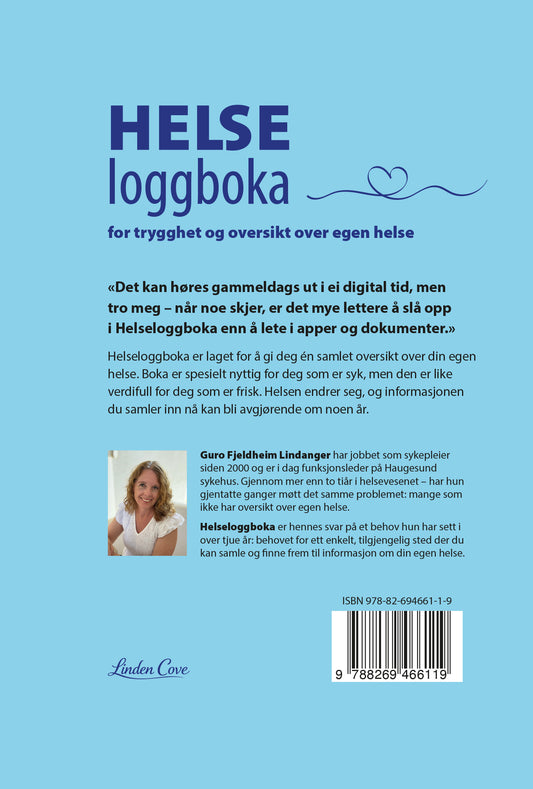 HELSE
loggboka

for trygghet og oversikt over egen helse

«Det kan høres gammeldags ut i ei digital tid, men tro meg – når noe skjer, er det mye lettere å slå opp i Helseloggboka enn å lete i apper og dokumenter.»

Helseloggboka er laget for å gi deg én samlet oversikt over din egen helse. Boka er spesielt nyttig for deg som er syk, men den er like verdifull for deg som er frisk. Helsen endrer seg, og informasjonen du samler inn nå kan bli avgjørende om noen år.

Guro Fjeldheim Lindanger har jobbet som sykepleier siden 2000 og er i dag funksjonsleder på Haugesund sykehus. Gjennom mer enn to tiår i helsevesenet – har hun gjentatte ganger møtt det samme problemet: mange som ikke har oversikt over egen helse.

Helseloggboka er hennes svar på et behov hun har sett i over tjue år: behovet for ett enkelt, tilgjengelig sted der du kan samle og finne frem til informasjon om din egen helse.

ISBN 978-82-694661-1-9

9 788269 466119

Linden Cove